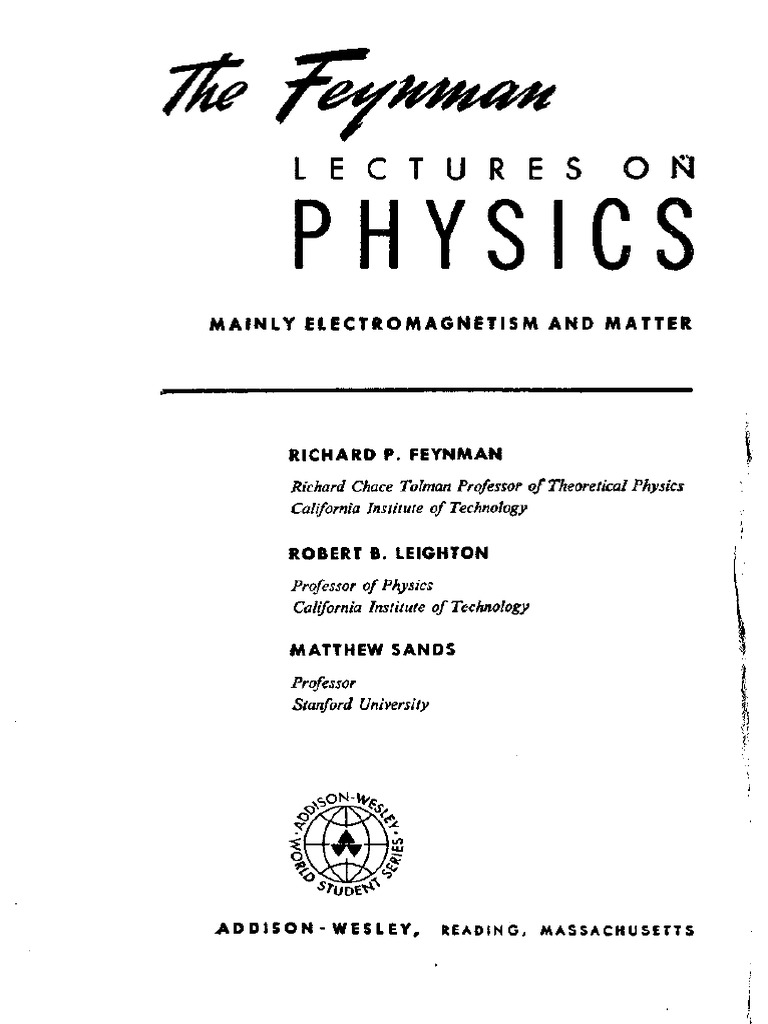 The Feynman

LECTURES ON

PHYSICS

MAINLY ELECTROMAGNETISM AND MATTER

RICHARD P. FEYNMAN

Richard Chace Tolman Professor of Theoretical Physics
California Institute of Technology

ROBERT B. LEIGHTON

Professor of Physics
California Institute of Technology

MATTHEW SANDS

Professor
Stanford University

ADDISON-WESLEY WORLD STUDENT SERIES

ADDISON-WESLEY, READING, MASSACHUSETTS